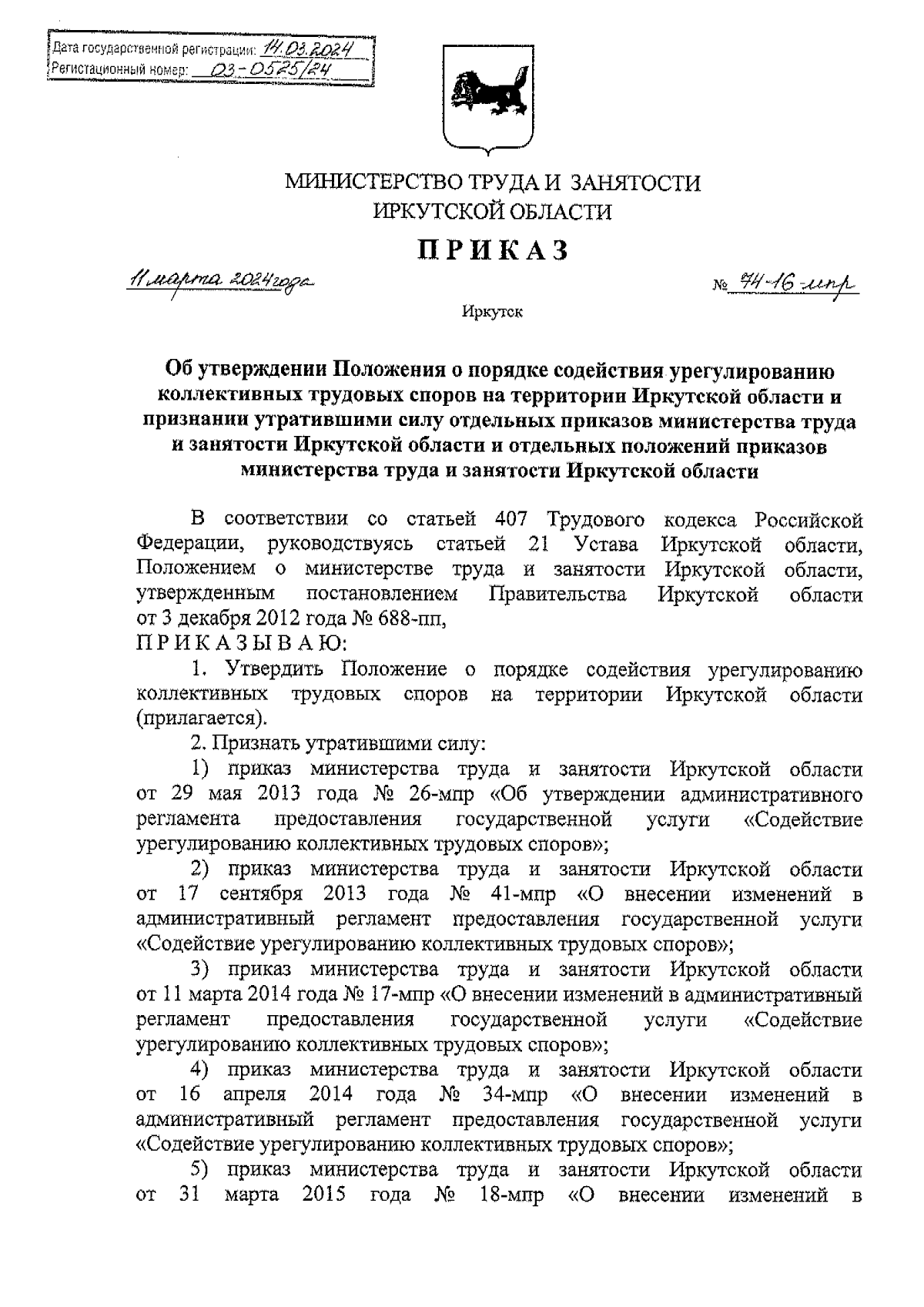 Дата государственной регистрации: 14.03.2024
Регистационный номер: 03-0525/24

МИНИСТЕРСТВО ТРУДА И ЗАНЯТОСТИ
ИРКУТСКОЙ ОБЛАСТИ

ПРИКАЗ

11 марта 2024 года

№ 74-16-мпр

Иркутск

Об утверждении Положения о порядке содействия урегулированию коллективных трудовых споров на территории Иркутской области и признании утратившими силу отдельных приказов министерства труда и занятости Иркутской области и отдельных положений приказов министерства труда и занятости Иркутской области

В соответствии со статьей 407 Трудового кодекса Российской Федерации, руководствуясь статьей 21 Устава Иркутской области, Положением о министерстве труда и занятости Иркутской области, утвержденным постановлением Правительства Иркутской области от 3 декабря 2012 года № 688-пп,

ПРИКАЗЫВАЮ:

1. Утвердить Положение о порядке содействия урегулированию коллективных трудовых споров на территории Иркутской области (прилагается).

2. Признать утратившими силу:

1) приказ министерства труда и занятости Иркутской области от 29 мая 2013 года № 26-мпр «Об утверждении административного регламента предоставления государственной услуги «Содействие урегулированию коллективных трудовых споров»;

2) приказ министерства труда и занятости Иркутской области от 17 сентября 2013 года № 41-мпр «О внесении изменений в административный регламент предоставления государственной услуги «Содействие урегулированию коллективных трудовых споров»;

3) приказ министерства труда и занятости Иркутской области от 11 марта 2014 года № 17-мпр «О внесении изменений в административный регламент предоставления государственной услуги «Содействие урегулированию коллективных трудовых споров»;

4) приказ министерства труда и занятости Иркутской области от 16 апреля 2014 года № 34-мпр «О внесении изменений в административный регламент предоставления государственной услуги «Содействие урегулированию коллективных трудовых споров»;

5) приказ министерства труда и занятости Иркутской области от 31 марта 2015 года № 18-мпр «О внесении изменений в